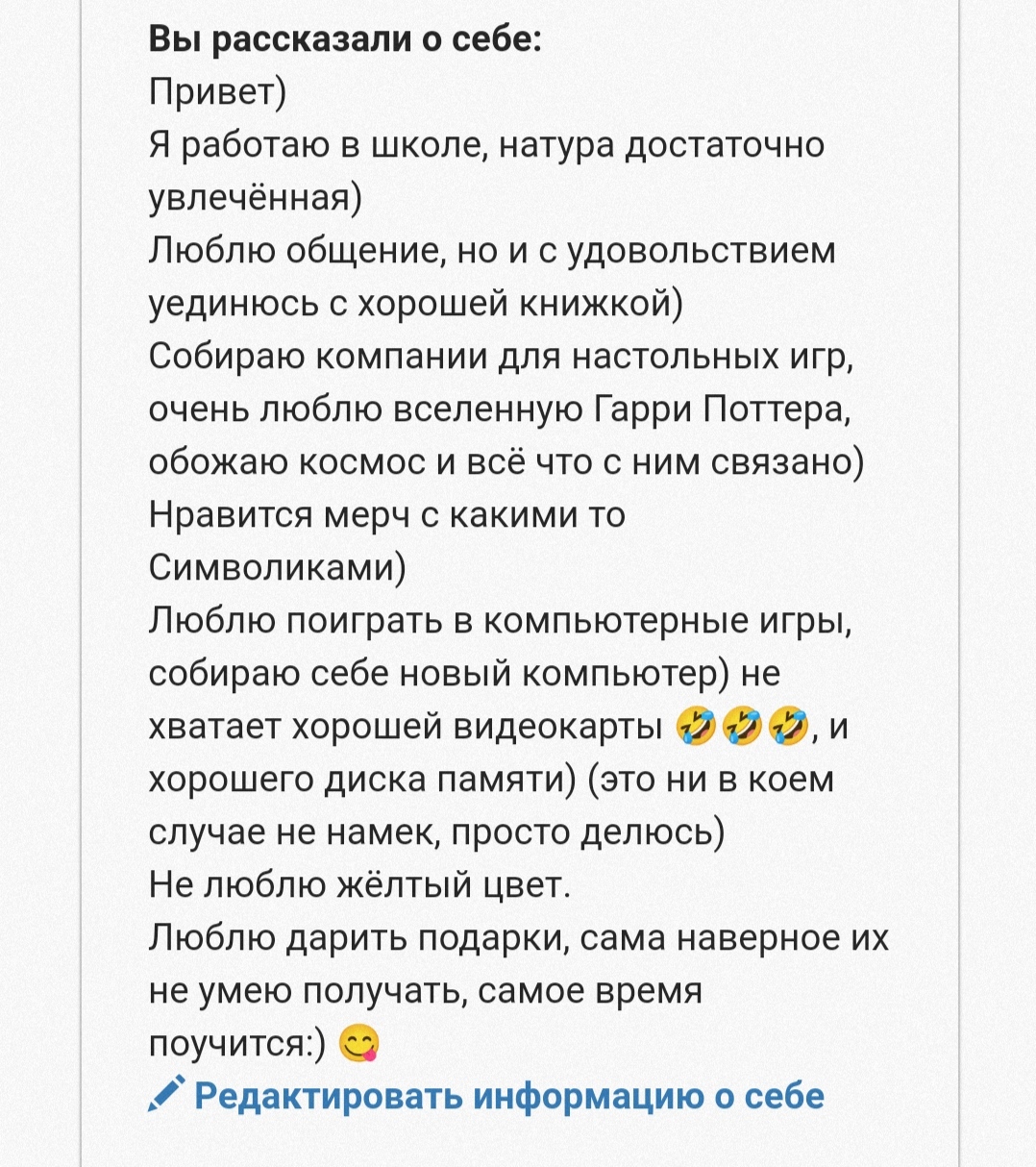 **Вы рассказали о себе:**
Привет)
Я работаю в школе, натура достаточно увлечённая)
Люблю общение, но и с удовольствием уединюсь с хорошей книжкой)
Собираю компании для настольных игр, очень люблю вселенную Гарри Поттера, обожаю космос и всё что с ним связано)
Нравится мерч с какими то Символиками)
Люблю поиграть в компьютерные игры, собираю себе новый компьютер) не хватает хорошей видеокарты 🤣🤣🤣, и хорошего диска памяти) (это ни в коем случае не намек, просто делюсь)
Не люблю жёлтый цвет.
Люблю дарить подарки, сама наверное их не умею получать, самое время поучится:) 😋
Редактировать информацию о себе